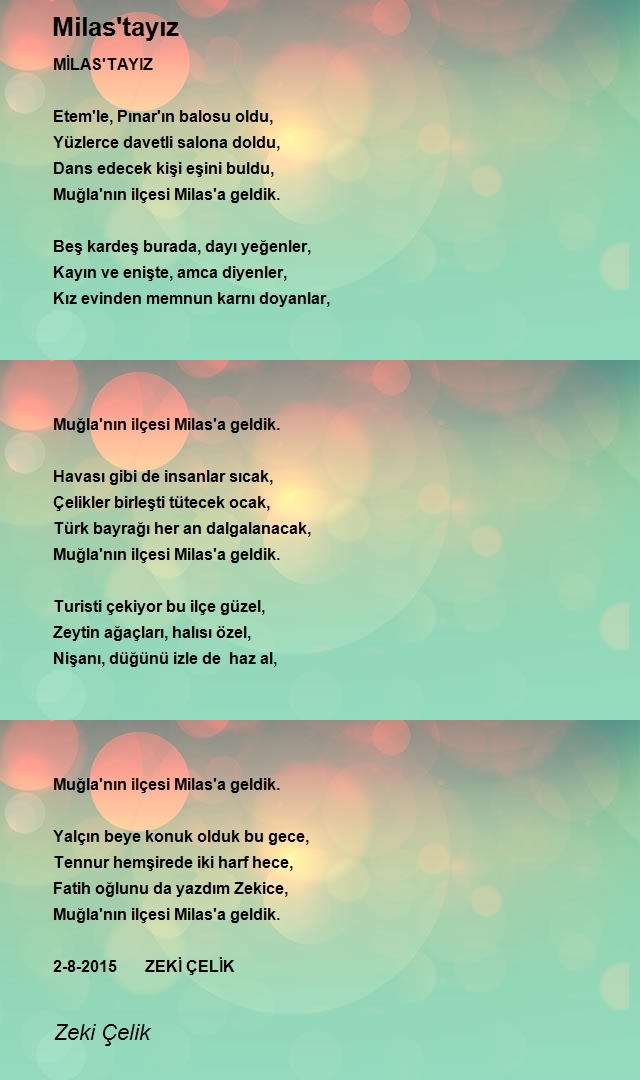 Milas'tayız

MİLAS'TAYIZ

Etem'le, Pınar'ın balosu oldu,
Yüzlerce davetli salona doldu,
Dans edecek kişi eşini buldu,
Muğla'nın ilçesi Milas'a geldik.

Beş kardeş burada, dayı yeğenler,
Kayın ve enişte, amca diyenler,
Kız evinden memnun karnı doyanlar,

Muğla'nın ilçesi Milas'a geldik.

Havası gibi de insanlar sıcak,
Çelikler birleşti tütecek ocak,
Türk bayrağı her an dalgalanacak,
Muğla'nın ilçesi Milas'a geldik.

Turisti çekiyor bu ilçe güzel,
Zeytin ağaçları, halısı özel,
Nişanı, düğünü izle de haz al,

Muğla'nın ilçesi Milas'a geldik.

Yalçın beye konuk olduk bu gece,
Tennur hemşirede iki harf hece,
Fatih oğlunu da yazdım Zekice,
Muğla'nın ilçesi Milas'a geldik.

2-8-2015 ZEKİ ÇELİK

Zeki Çelik